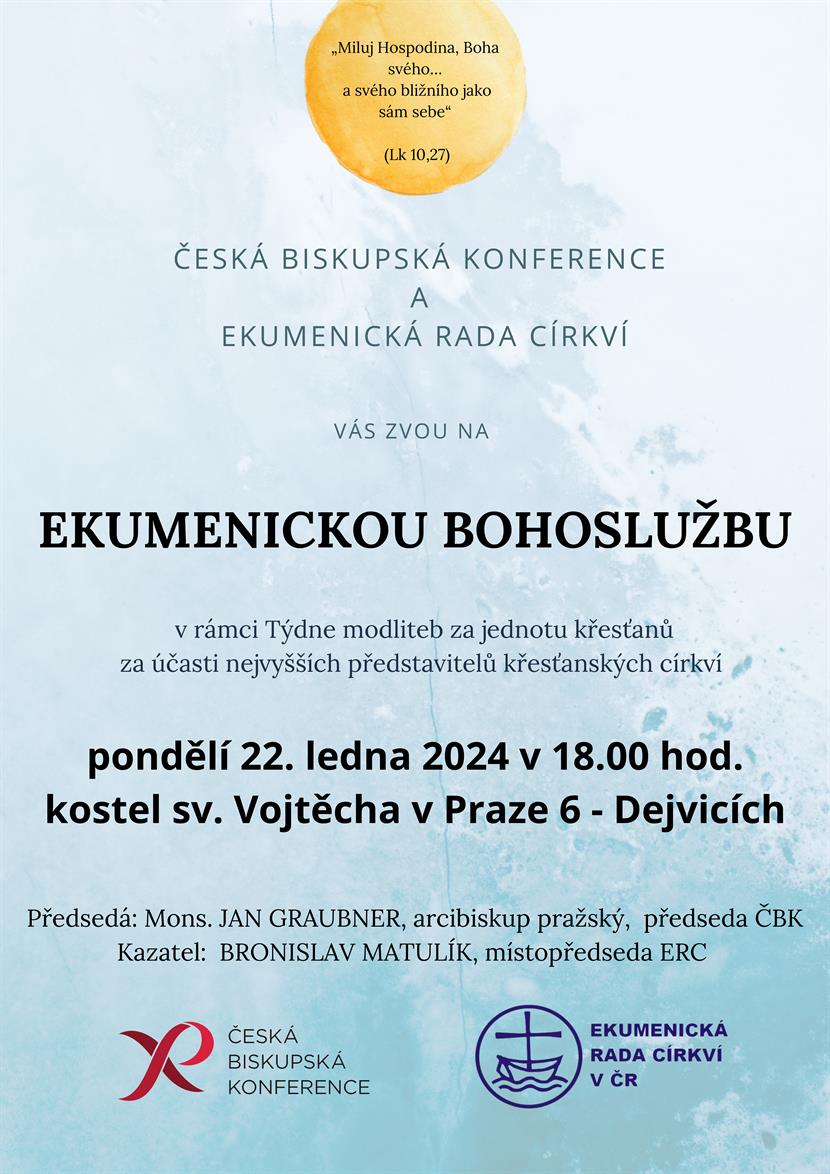 „Miluj Hospodina, Boha svého... a svého bližního jako sám sebe“

(Lk 10,27)

ČESKÁ BISKUPSKÁ KONFERENCE
A
EKUMENICKÁ RADA CÍRKVÍ

VÁS ZVOU NA

EKUMENICKOU BOHOSLUŽBU

v rámci Týdne modliteb za jednotu křesťanů
za účasti nejvyšších představitelů křesťanských církví

pondělí 22. ledna 2024 v 18.00 hod.
kostel sv. Vojtěcha v Praze 6 - Dejvicích

Předsedá: Mons. JAN GRAUBNER, arcibiskup pražský, předseda ČBK
Kazatel: BRONISLAV MATULÍK, místopředseda ERC

ČESKÁ BISKUPSKÁ KONFERENCE

EKUMENICKÁ RADA CÍRKVÍ V ČR